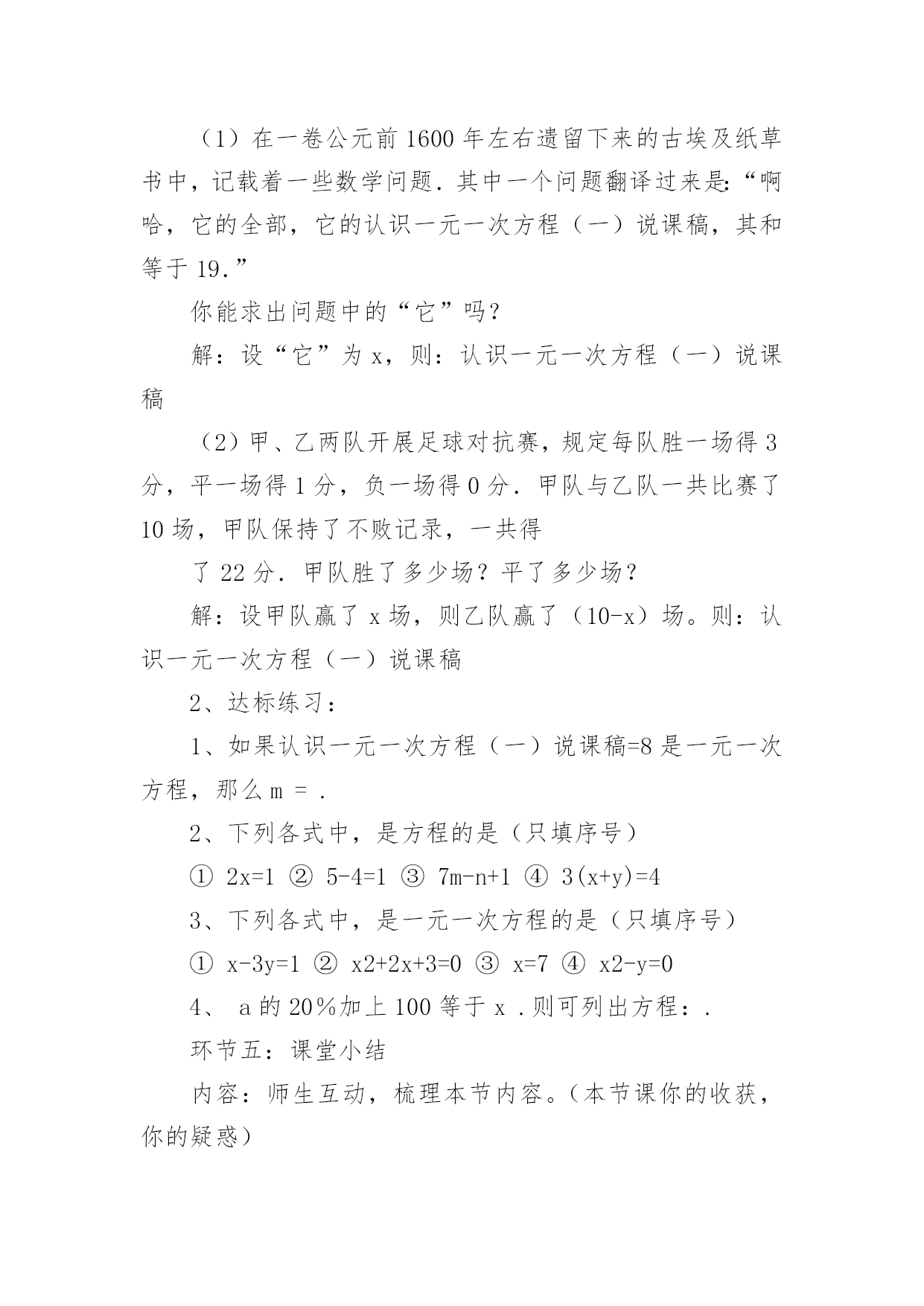 （1）在一卷公元前1600年左右遗留下来的古埃及纸草书中，记载着一些数学问题．其中一个问题翻译过来是:“啊哈，它的全部，它的认识一元一次方程（一）说课稿，其和等于19.”

你能求出问题中的“它”吗？

解：设“它”为x，则：认识一元一次方程（一）说课稿

（2）甲、乙两队开展足球对抗赛，规定每队胜一场得3分，平一场得1分，负一场得0分．甲队与乙队一共比赛了10场，甲队保持了不败记录，一共得

了22分．甲队胜了多少场？平了多少场？

解：设甲队赢了x场，则乙队赢了（10-x）场。则：认识一元一次方程（一）说课稿

2、达标练习：

1、如果认识一元一次方程（一）说课稿=8是一元一次方程，那么m = .

2、下列各式中，是方程的是（只填序号）

① 2x=1 ② 5-4=1 ③ 7m-n+1 ④ 3(x+y)=4

3、下列各式中，是一元一次方程的是（只填序号）

① x-3y=1 ② x2+2x+3=0 ③ x=7 ④ x2-y=0

4、 a的20%加上100等于x .则可列出方程：.

环节五：课堂小结

内容：师生互动，梳理本节内容。（本节课你的收获，你的疑惑）